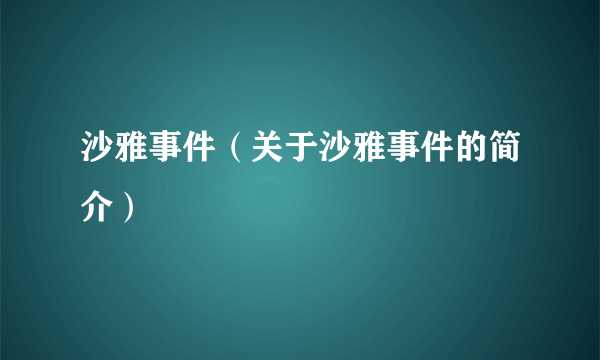 沙雅事件（关于沙雅事件的简介）